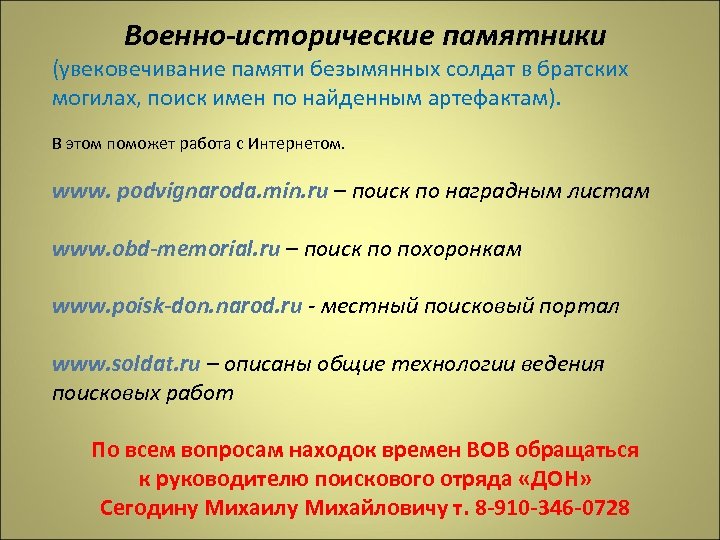 Военно-исторические памятники
(увековечивание памяти безымянных солдат в братских могилах, поиск имен по найденным артефактам).

В этом поможет работа с Интернетом.

www. podvignaroda.min.ru – поиск по наградным листам

www.obd-memorial.ru – поиск по похоронкам

www.poisk-don.narod.ru - местный поисковый портал

www.soldat.ru – описаны общие технологии ведения поисковых работ

По всем вопросам находок времен ВОВ обращаться к руководителю поискового отряда «ДОН» Сегодину Михаилу Михайловичу т. 8-910-346-0728